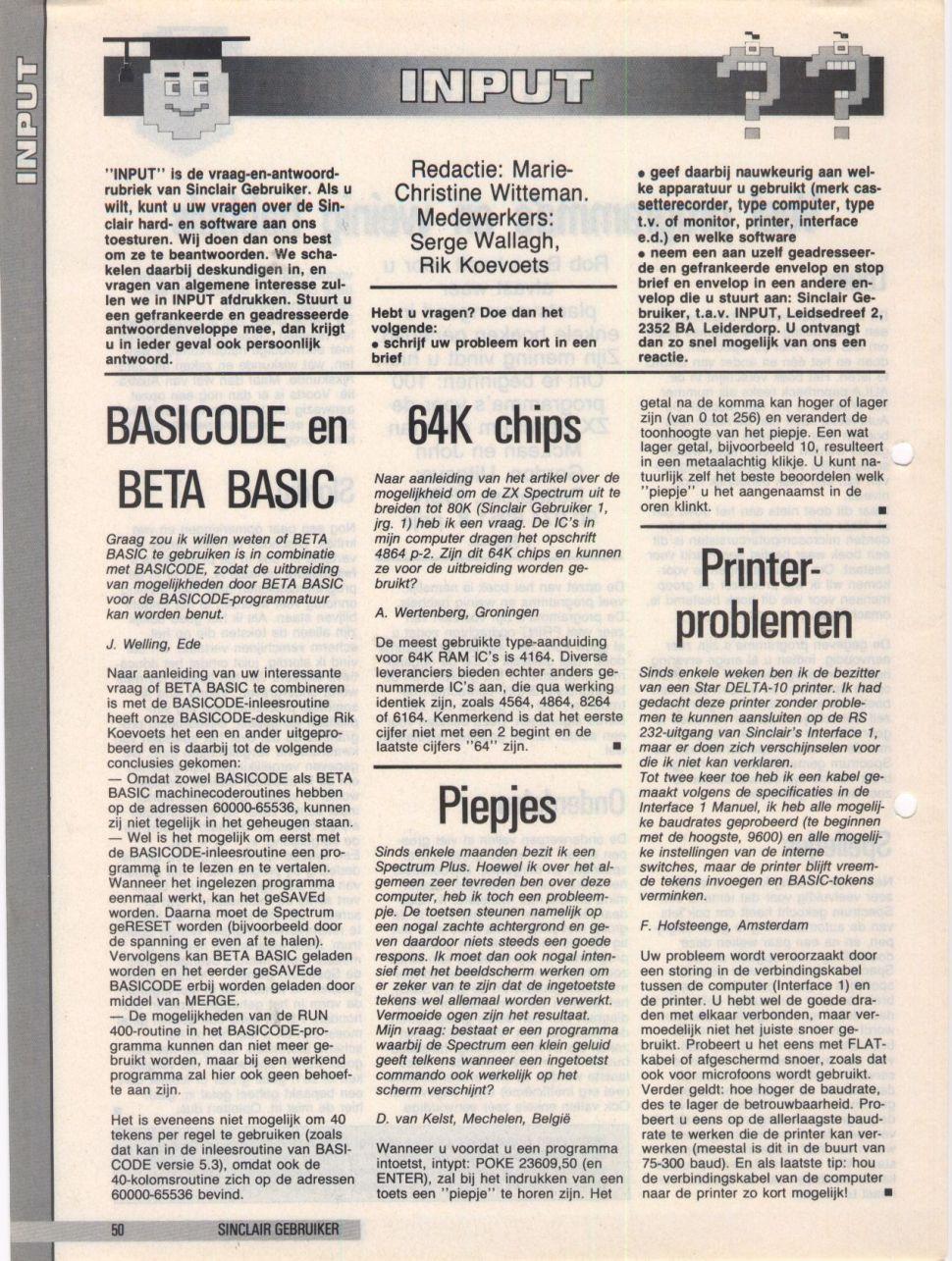 INPUT

INPUT

"INPUT" is de vraag-en-antwoordrubriek van Sinclair Gebruiker. Als u wilt, kunt u uw vragen over de Sinclair hard- en software aan ons toesturen. Wij doen dan ons best om ze te beantwoorden. We schakelen daarbij deskundigen in, en vragen van algemene interesse zullen we in INPUT afdrukken. Stuurt u een gefrankeerde en geadresseerde antwoordenveloppe mee, dan krijgt u in ieder geval ook persoonlijk antwoord.

Redactie: Marie-Christine Witteman. Medewerkers: Serge Wallagh, Rik Koevoets

Hebt u vragen? Doe dan het volgende:
• schrijf uw probleem kort in een brief

• geef daarbij nauwkeurig aan welke apparatuur u gebruikt (merk cassetterecorder, type computer, type t.v. of monitor, printer, interface e.d.) en welke software
• neem een aan uzelf geadresseerde en gefrankeerde envelop en stop brief en envelop in een andere envelop die u stuurt aan: Sinclair Gebruiker, t.a.v. INPUT, Leidsedreef 2, 2352 BA Leiderdorp. U ontvangt dan zo snel mogelijk van ons een reactie.

BASICODE en BETA BASIC

Graag zou ik willen weten of BETA BASIC te gebruiken is in combinatie met BASICODE, zodat de uitbreiding van mogelijkheden door BETA BASIC voor de BASICODE-programmatuur kan worden benut.

J. Welling, Ede

Naar aanleiding van uw interessante vraag of BETA BASIC te combineren is met de BASICODE-inleesroutine heeft onze BASICODE-deskundige Rik Koevoets het een en ander uitgeprobeerd en is daarbij tot de volgende conclusies gekomen:
— Omdat zowel BASICODE als BETA BASIC machinecoderoutines hebben op de adressen 60000-65536, kunnen zij niet tegelijk in het geheugen staan.
— Wel is het mogelijk om eerst met de BASICODE-inleesroutine een programma in te lezen en te vertalen. Wanneer het ingelezen programma eenmaal werkt, kan het geSAVEd worden. Daarna moet de Spectrum geRESET worden (bijvoorbeeld door de spanning er even af te halen). Vervolgens kan BETA BASIC geladen worden en het eerder geSAVEde BASICODE erbij worden geladen door middel van MERGE.
— De mogelijkheden van de RUN 400-routine in het BASICODE-programma kunnen dan niet meer gebruikt worden, maar bij een werkend programma zal hier ook geen behoefte aan zijn.

Het is eveneens niet mogelijk om 40 tekens per regel te gebruiken (zoals dat kan in de inleesroutine van BASICODE versie 5.3), omdat ook de 40-kolomsroutine zich op de adressen 60000-65536 bevind.

64K chips

Naar aanleiding van het artikel over de mogelijkheid om de ZX Spectrum uit te breiden tot 80K (Sinclair Gebruiker 1, jrg. 1) heb ik een vraag. De IC's in mijn computer dragen het opschrift 4864 p-2. Zijn dit 64K chips en kunnen ze voor de uitbreiding worden gebruikt?

A. Wertenberg, Groningen

De meest gebruikte type-aanduiding voor 64K RAM IC's is 4164. Diverse leveranciers bieden echter anders genummerde IC's aan, die qua werking identiek zijn, zoals 4564, 4864, 8264 of 6164. Kenmerkend is dat het eerste cijfer niet met een 2 begint en de laatste cijfers "64" zijn. ■

Piepjes

Sinds enkele maanden bezit ik een Spectrum Plus. Hoewel ik over het algemeen zeer tevreden ben over deze computer, heb ik toch een probleempje. De toetsen steunen namelijk op een nogal zachte achtergrond en geven daardoor niets steeds een goede respons. Ik moet dan ook nogal intensief met het beeldscherm werken om er zeker van te zijn dat de ingetoetste tekens wel allemaal worden verwerkt. Vermoeide ogen zijn het resultaat. Mijn vraag: bestaat er een programma waarbij de Spectrum een klein geluid geeft telkens wanneer een ingetoetst commando ook werkelijk op het scherm verschijnt?

D. van Kelst, Mechelen, België

Wanneer u voordat u een programma intoetst, intypt: POKE 23609,50 (en ENTER), zal bij het indrukken van een toets een "piepje" te horen zijn. Het getal na de komma kan hoger of lager zijn (van 0 tot 256) en verandert de toonhoogte van het piepje. Een wat lager getal, bijvoorbeeld 10, resulteert in een metaalachtig klikje. U kunt natuurlijk zelf het beste beoordelen welk "piepje" u het aangenaamst in de oren klinkt. ■

Printerproblemen

Sinds enkele weken ben ik de bezitter van een Star DELTA-10 printer. Ik had gedacht deze printer zonder problemen te kunnen aansluiten op de RS 232-uitgang van Sinclair's Interface 1, maar er doen zich verschijnselen voor die ik niet kan verklaren.
Tot twee keer toe heb ik een kabel gemaakt volgens de specificaties in de Interface 1 Manuel, ik heb alle mogelijke baudrates geprobeerd (te beginnen met de hoogste, 9600) en alle mogelijke instellingen van de interne switches, maar de printer blijft vreemde tekens invoegen en BASIC-tokens verminken.

F. Hofsteenge, Amsterdam

Uw probleem wordt veroorzaakt door een storing in de verbindingskabel tussen de computer (Interface 1) en de printer. U hebt wel de goede draden met elkaar verbonden, maar vermoedelijk niet het juiste snoer gebruikt. Probeert u het eens met FLAT-kabel of afgeschermd snoer, zoals dat ook voor microfoons wordt gebruikt. Verder geldt: hoe hoger de baudrate, des te lager de betrouwbaarheid. Probeert u eens op de allerlaagste baudrate te werken die de printer kan verwerken (meestal is dit in de buurt van 75-300 baud). En als laatste tip: hou de verbindingskabel van de computer naar de printer zo kort mogelijk! ■

50 SINCLAIR GEBRUIKER